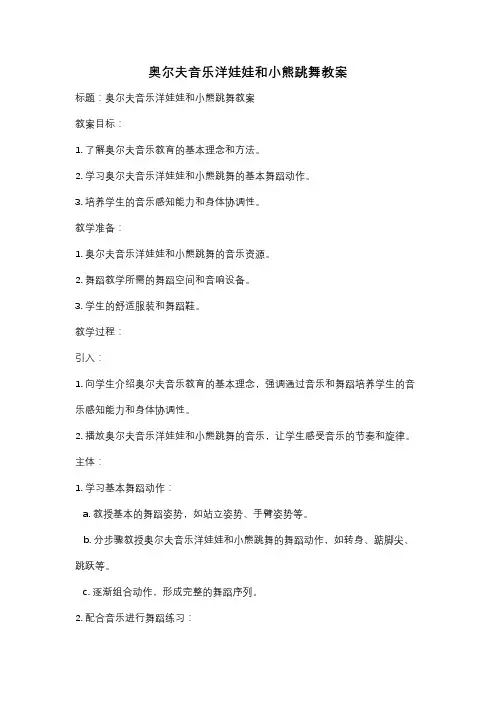 奥尔夫音乐洋娃娃和小熊跳舞教案

标题：奥尔夫音乐洋娃娃和小熊跳舞教案

教案目标：

1. 了解奥尔夫音乐教育的基本理念和方法。

2. 学习奥尔夫音乐洋娃娃和小熊跳舞的基本舞蹈动作。

3. 培养学生的音乐感知能力和身体协调性。

教学准备：

1. 奥尔夫音乐洋娃娃和小熊跳舞的音乐资源。

2. 舞蹈教学所需的舞蹈空间和音响设备。

3. 学生的舒适服装和舞蹈鞋。

教学过程：

引入：

1. 向学生介绍奥尔夫音乐教育的基本理念，强调通过音乐和舞蹈培养学生的音乐感知能力和身体协调性。

2. 播放奥尔夫音乐洋娃娃和小熊跳舞的音乐，让学生感受音乐的节奏和旋律。

主体：

1. 学习基本舞蹈动作：

a. 教授基本的舞蹈姿势，如站立姿势、手臂姿势等。

b. 分步骤教授奥尔夫音乐洋娃娃和小熊跳舞的舞蹈动作，如转身、踮脚尖、跳跃等。

c. 逐渐组合动作，形成完整的舞蹈序列。

2. 配合音乐进行舞蹈练习：